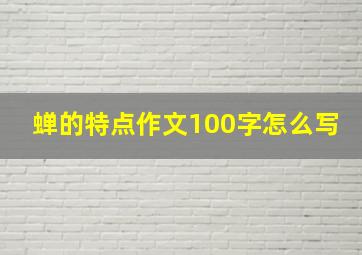 蝉的特点作文100字怎么写